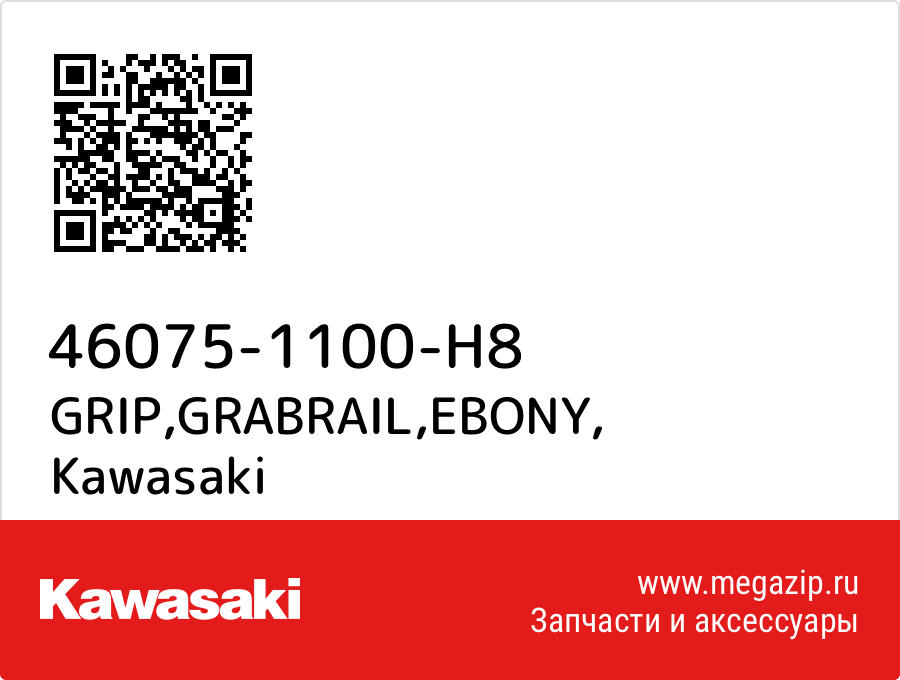 46075-1100-H8
GRIP,GRABRAIL,EBONY,
Kawasaki

Kawasaki

www.megazip.ru
Запчасти и аксессуары